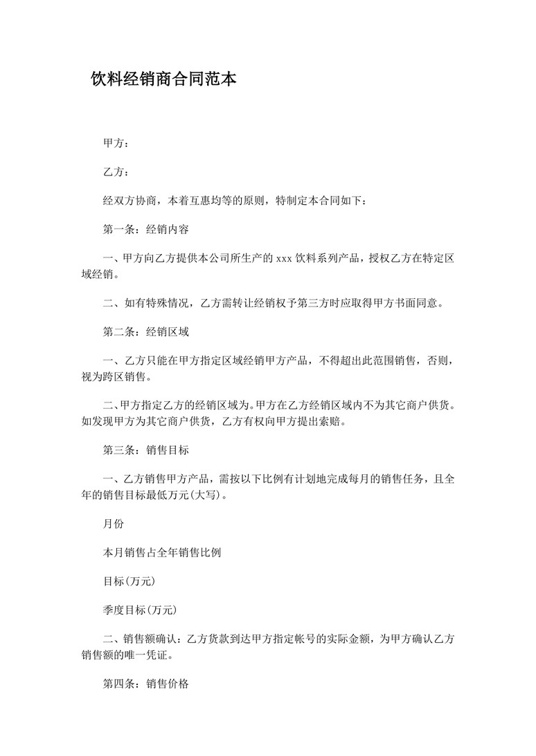 饮料经销商合同范本

甲方：

乙方：

经双方协商，本着互惠均等的原则，特制定本合同如下：

第一条：经销内容

一、甲方向乙方提供本公司所生产的 xxx 饮料系列产品，授权乙方在特定区域经销。

二、如有特殊情况，乙方需转让经销权予第三方时应取得甲方书面同意。

第二条：经销区域

一、乙方只能在甲方指定区域经销甲方产品，不得超出此范围销售，否则，视为跨区销售。

二、甲方指定乙方的经销区域为。甲方在乙方经销区域内不为其它商户供货。如发现甲方为其它商户供货，乙方有权向甲方提出索赔。

第三条：销售目标

一、乙方销售甲方产品，需按以下比例有计划地完成每月的销售任务，且全年的销售目标最低万元(大写)。

月份

本月销售占全年销售比例

目标(万元)

季度目标(万元)

二、销售额确认：乙方货款到达甲方指定帐号的实际金额，为甲方确认乙方销售额的唯一凭证。

第四条：销售价格